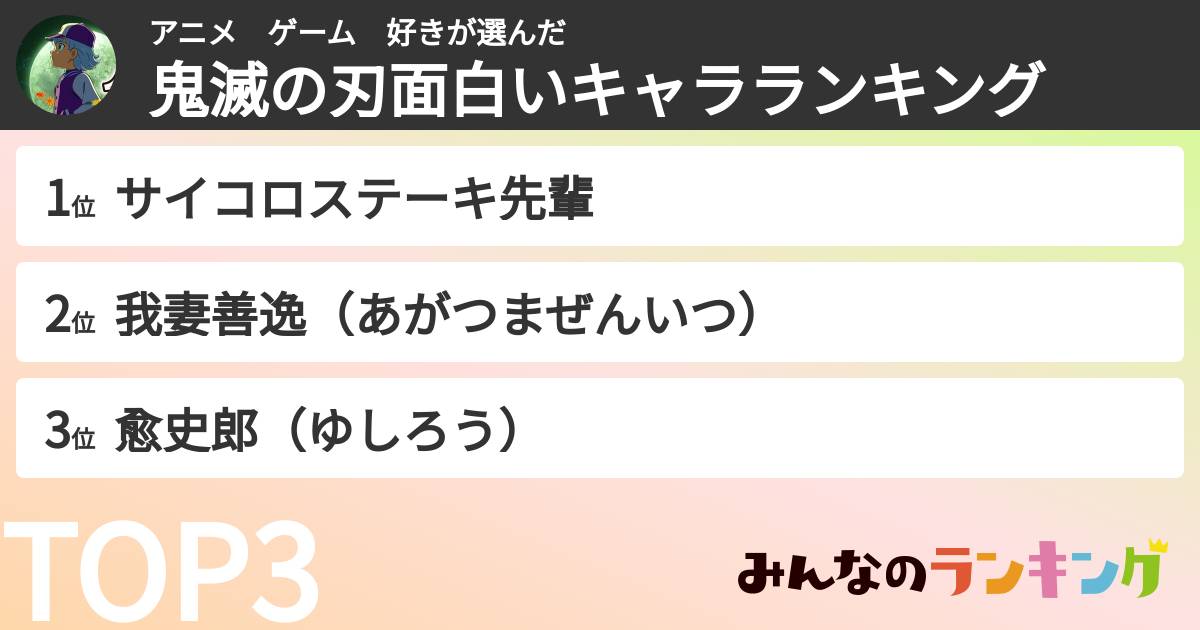 アニメ　ゲーム　好きが選んだ
鬼滅の刃面白いキャラランキング

1位 サイコロステーキ先輩

2位 我妻善逸（あがつまぜんいつ）

3位 愈史郎（ゆしろう）

TOP3

みんなのランキング